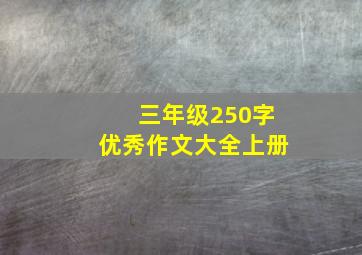 三年级250字
优秀作文大全上册